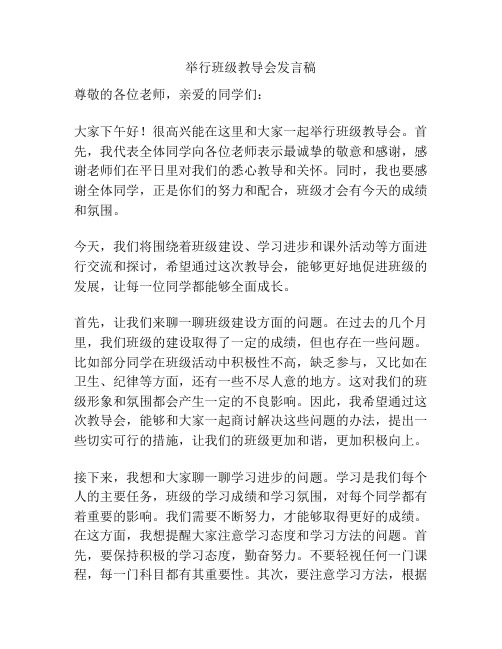 举行班级教导会发言稿

尊敬的各位老师，亲爱的同学们：

大家下午好！很高兴能在这里和大家一起举行班级教导会。首先，我代表全体同学向各位老师表示最诚挚的敬意和感谢，感谢老师们在平日里对我们的悉心教导和关怀。同时，我也要感谢全体同学，正是你们的努力和配合，班级才会有今天的成绩和氛围。

今天，我们将围绕着班级建设、学习进步和课外活动等方面进行交流和探讨，希望通过这次教导会，能够更好地促进班级的发展，让每一位同学都能够全面成长。

首先，让我们来聊一聊班级建设方面的问题。在过去的几个月里，我们班级的建设取得了一定的成绩，但也存在一些问题。比如部分同学在班级活动中积极性不高，缺乏参与，又比如在卫生、纪律等方面，还有一些不尽人意的地方。这对我们的班级形象和氛围都会产生一定的不良影响。因此，我希望通过这次教导会，能够和大家一起商讨解决这些问题的办法，提出一些切实可行的措施，让我们的班级更加和谐，更加积极向上。

接下来，我想和大家聊一聊学习进步的问题。学习是我们每个人的主要任务，班级的学习成绩和学习氛围，对每个同学都有着重要的影响。我们需要不断努力，才能够取得更好的成绩。在这方面，我想提醒大家注意学习态度和学习方法的问题。首先，要保持积极的学习态度，勤奋努力。不要轻视任何一门课程，每一门科目都有其重要性。其次，要注意学习方法，根据